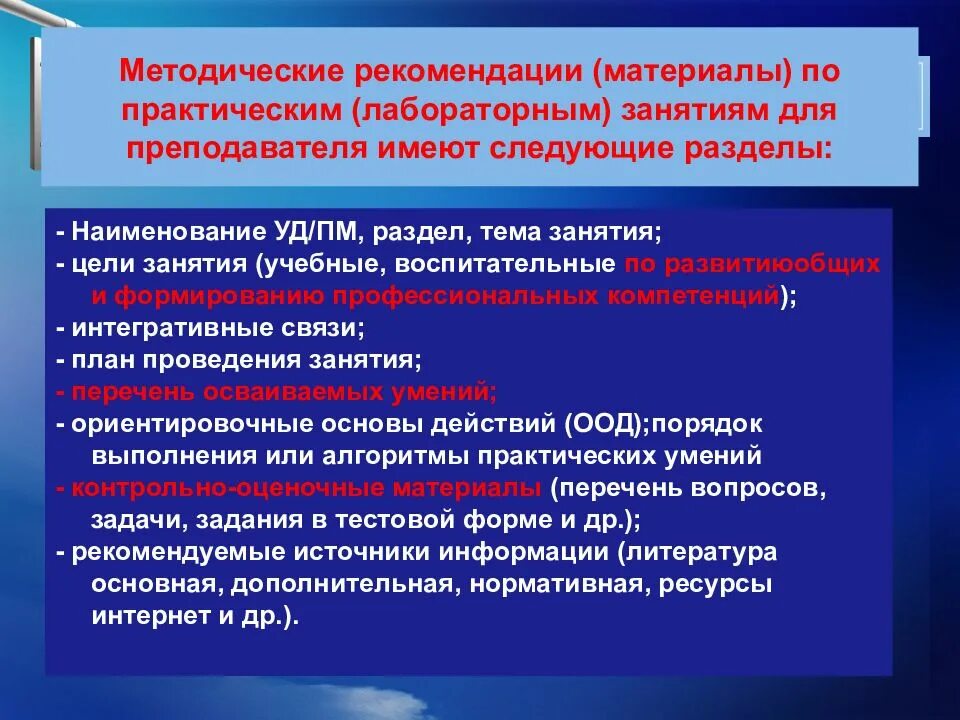 Методические рекомендации (материалы) по практическим (лабораторным) занятиям для преподавателя имеют следующие разделы:

- Наименование УД/ПМ, раздел, тема занятия;
- цели занятия (учебные, воспитательные по развитиюобщих и формированию профессиональных компетенций);
- интегративные связи;
- план проведения занятия;
- перечень осваиваемых умений;
- ориентировочные основы действий (ООД);порядок выполнения или алгоритмы практических умений
- контрольно-оценочные материалы (перечень вопросов, задачи, задания в тестовой форме и др.);
- рекомендуемые источники информации (литература основная, дополнительная, нормативная, ресурсы интернет и др.).